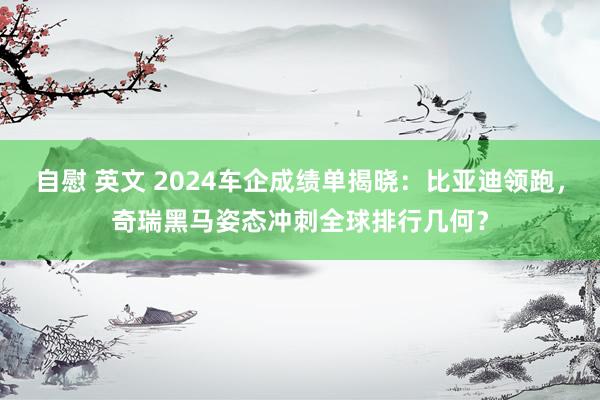 自慰 英文 2024车企成绩单揭晓：比亚迪领跑，奇瑞黑马姿态冲刺全球排行几何？